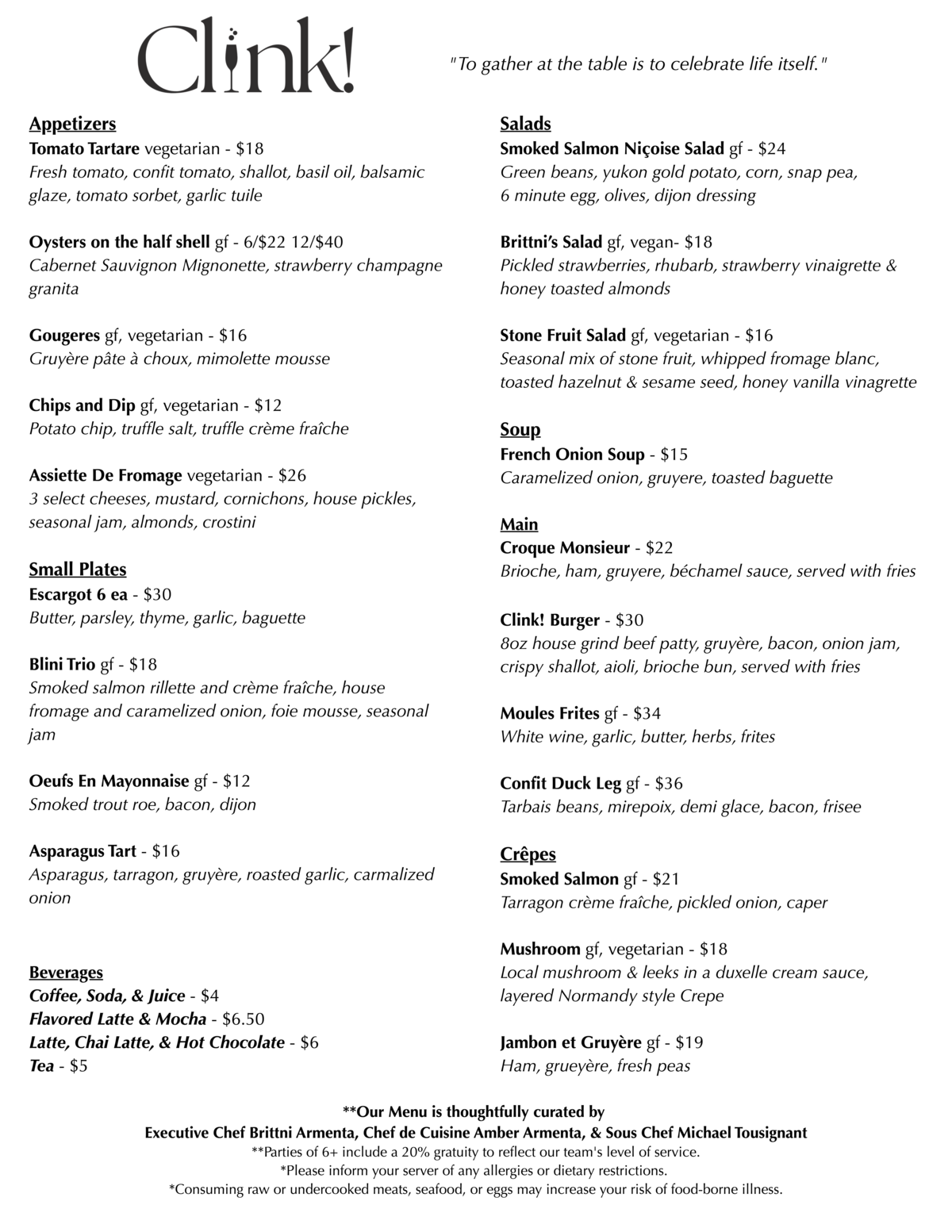 Clink!

"To gather at the table is to celebrate life itself."

Appetizers
Tomato Tartare vegetarian - $18
Fresh tomato, confit tomato, shallot, basil oil, balsamic glaze, tomato sorbet, garlic tuile

Oysters on the half shell gf - 6/$22 12/$40
Cabernet Sauvignon Mignonette, strawberry champagne granita

Gougeres gf, vegetarian - $16
Gruyère pâte à choux, mimolette mousse

Chips and Dip gf, vegetarian - $12
Potato chip, truffle salt, truffle crème fraîche

Assiette De Fromage vegetarian - $26
3 select cheeses, mustard, cornichons, house pickles, seasonal jam, almonds, crostini

Small Plates
Escargot 6 ea - $30
Butter, parsley, thyme, garlic, baguette

Blini Trio gf - $18
Smoked salmon rillette and crème fraîche, house fromage and caramelized onion, foie mousse, seasonal jam

Oeufs En Mayonnaise gf - $12
Smoked trout roe, bacon, dijon

Asparagus Tart - $16
Asparagus, tarragon, gruyère, roasted garlic, carmalized onion

Beverages
Coffee, Soda, & Juice - $4
Flavored Latte & Mocha - $6.50
Latte, Chai Latte, & Hot Chocolate - $6
Tea - $5

Salads
Smoked Salmon Niçoise Salad gf - $24
Green beans, yukon gold potato, corn, snap pea, 6 minute egg, olives, dijon dressing

Brittni's Salad gf, vegan- $18
Pickled strawberries, rhubarb, strawberry vinaigrette & honey toasted almonds

Stone Fruit Salad gf, vegetarian - $16
Seasonal mix of stone fruit, whipped fromage blanc, toasted hazelnut & sesame seed, honey vanilla vinagrette

Soup
French Onion Soup - $15
Caramelized onion, gruyere, toasted baguette

Main
Croque Monsieur - $22
Brioche, ham, gruyere, béchamel sauce, served with fries

Clink! Burger - $30
8oz house grind beef patty, gruyère, bacon, onion jam, crispy shallot, aioli, brioche bun, served with fries

Moules Frites gf - $34
White wine, garlic, butter, herbs, frites

Confit Duck Leg gf - $36
Tarbais beans, mirepoix, demi glace, bacon, frisee

Crêpes
Smoked Salmon gf - $21
Tarragon crème fraîche, pickled onion, caper

Mushroom gf, vegetarian - $18
Local mushroom & leeks in a duxelle cream sauce, layered Normandy style Crepe

Jambon et Gruyère gf - $19
Ham, grueyère, fresh peas

**Our Menu is thoughtfully curated by
Executive Chef Brittni Armenta, Chef de Cuisine Amber Armenta, & Sous Chef Michael Tousignant
**Parties of 6+ include a 20% gratuity to reflect our team's level of service.
*Please inform your server of any allergies or dietary restrictions.
*Consuming raw or undercooked meats, seafood, or eggs may increase your risk of food-borne illness.